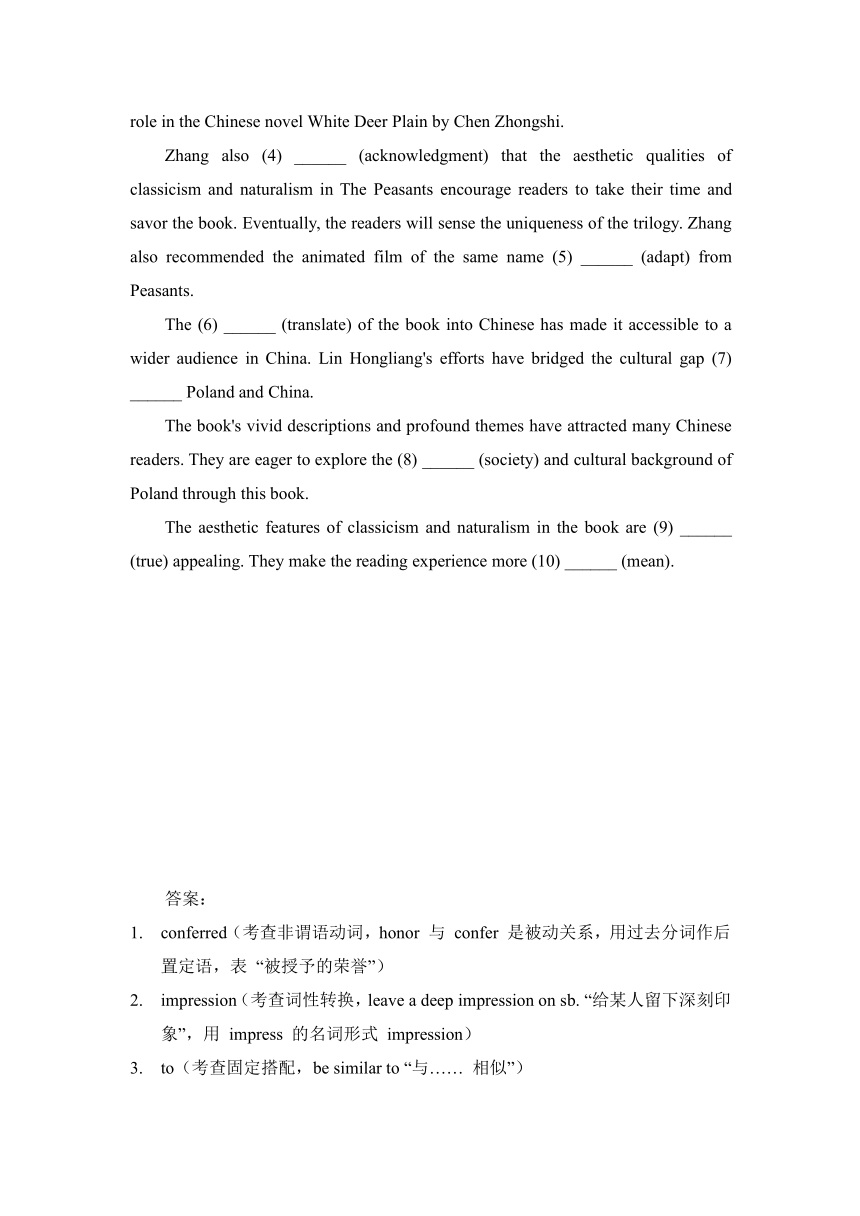 role in the Chinese novel White Deer Plain by Chen Zhongshi.

Zhang also (4) ______ (acknowledgment) that the aesthetic qualities of classicism and naturalism in The Peasants encourage readers to take their time and savor the book. Eventually, the readers will sense the uniqueness of the trilogy. Zhang also recommended the animated film of the same name (5) ______ (adapt) from Peasants.

The (6) ______ (translate) of the book into Chinese has made it accessible to a wider audience in China. Lin Hongliang's efforts have bridged the cultural gap (7) ______ Poland and China.

The book's vivid descriptions and profound themes have attracted many Chinese readers. They are eager to explore the (8) ______ (society) and cultural background of Poland through this book.

The aesthetic features of classicism and naturalism in the book are (9) ______ (true) appealing. They make the reading experience more (10) ______ (mean).

答案：

1. conferred（考查非谓语动词，honor 与 confer 是被动关系，用过去分词作后置定语，表 “被授予的荣誉”）

2. impression（考查词性转换，leave a deep impression on sb. “给某人留下深刻印象”，用 impress 的名词形式 impression）

3. to（考查固定搭配，be similar to “与…… 相似”）